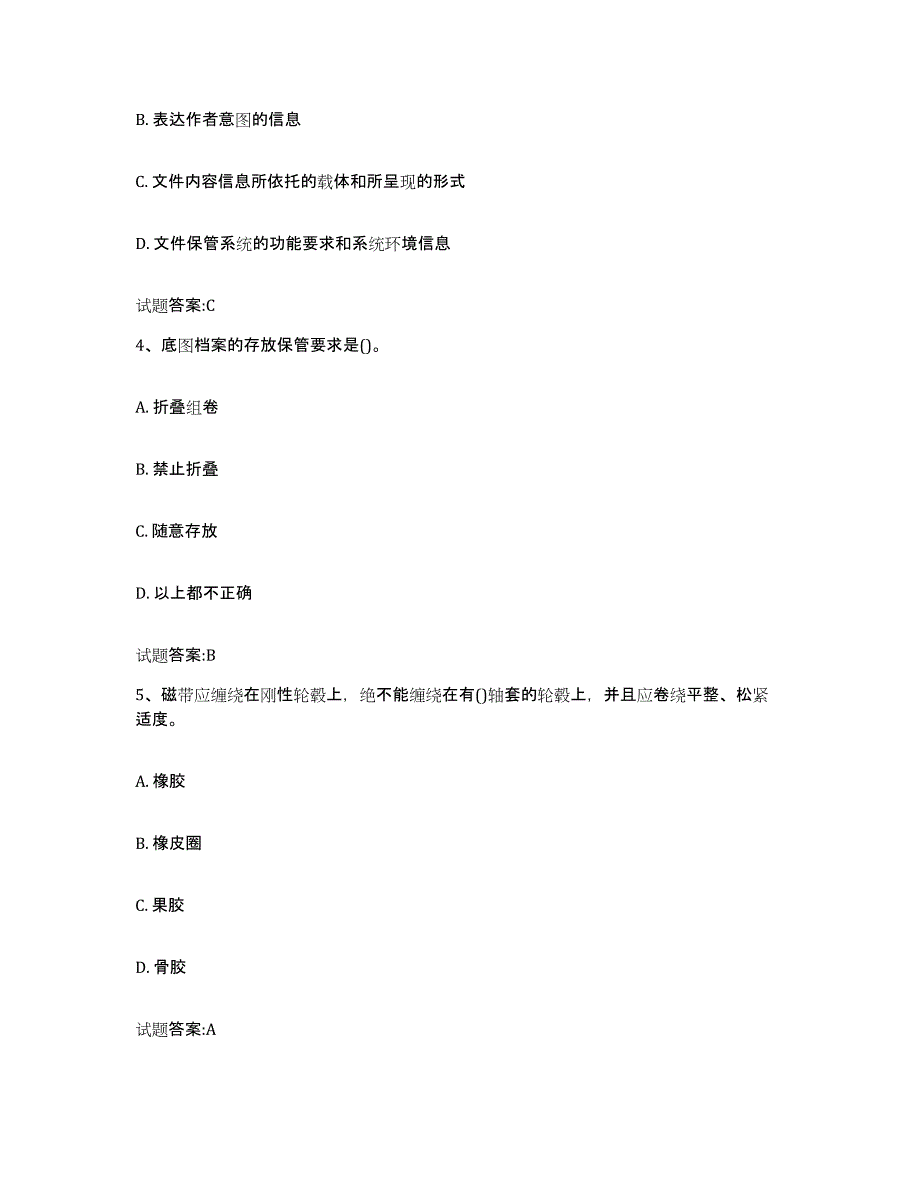 B. 表达作者意图的信息

C. 文件内容信息所依托的载体和所呈现的形式

D. 文件保管系统的功能要求和系统环境信息

试题答案:C

4、底图档案的存放保管要求是()。

A. 折叠组卷

B. 禁止折叠

C. 随意存放

D. 以上都不正确

试题答案:B

5、磁带应缠绕在刚性轮毂上，绝不能缠绕在有()轴套的轮毂上，并且应卷绕平整、松紧适度。

A. 橡胶

B. 橡皮圈

C. 果胶

D. 骨胶

试题答案:A